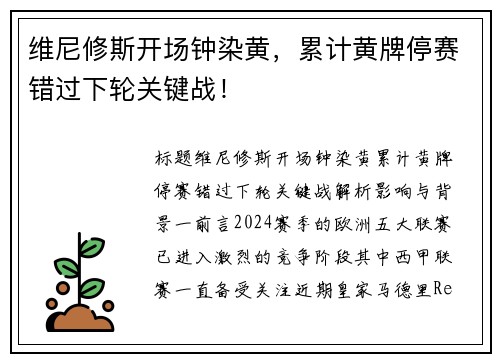 维尼修斯开场钟染黄，累计黄牌停赛错过下轮关键战！

标题维尼修斯开场钟染黄累计黄牌停赛错过下轮关键战解析影响与背景一前言2024赛季的欧洲五大联赛已进入激烈的竞争阶段其中西甲联赛一直备受关注近期皇家马德里Re